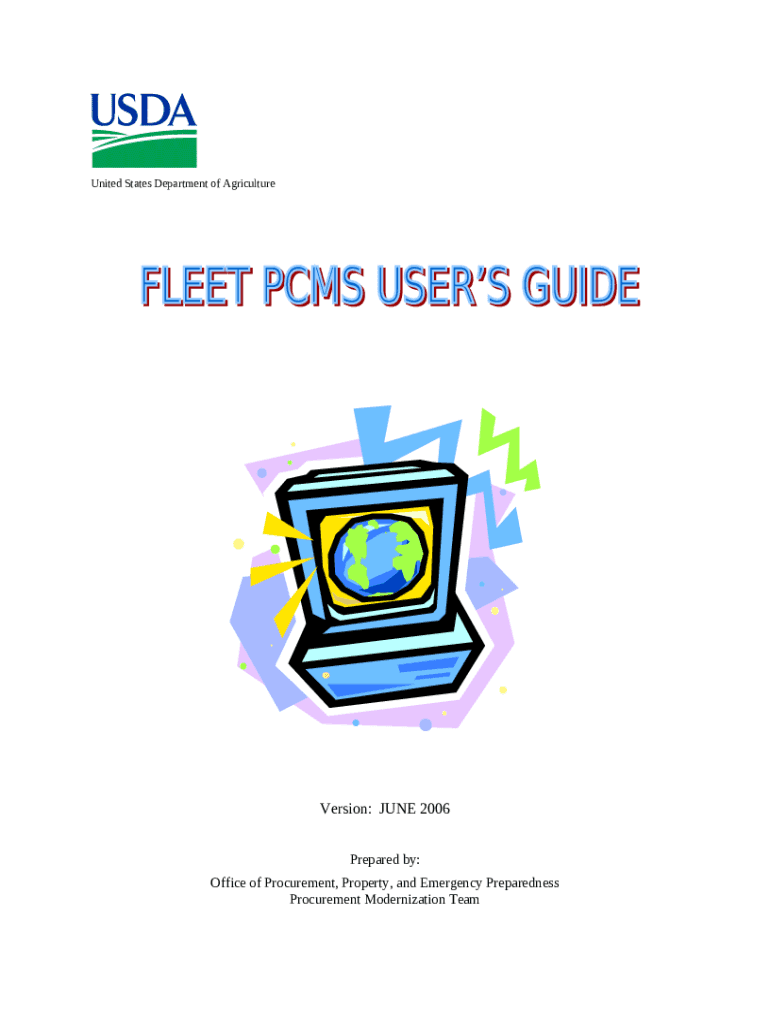 USDA

United States Department of Agriculture

FLEET PCMS USER'S GUIDE

Version: JUNE 2006

Prepared by:

Office of Procurement, Property, and Emergency Preparedness
Procurement Modernization Team